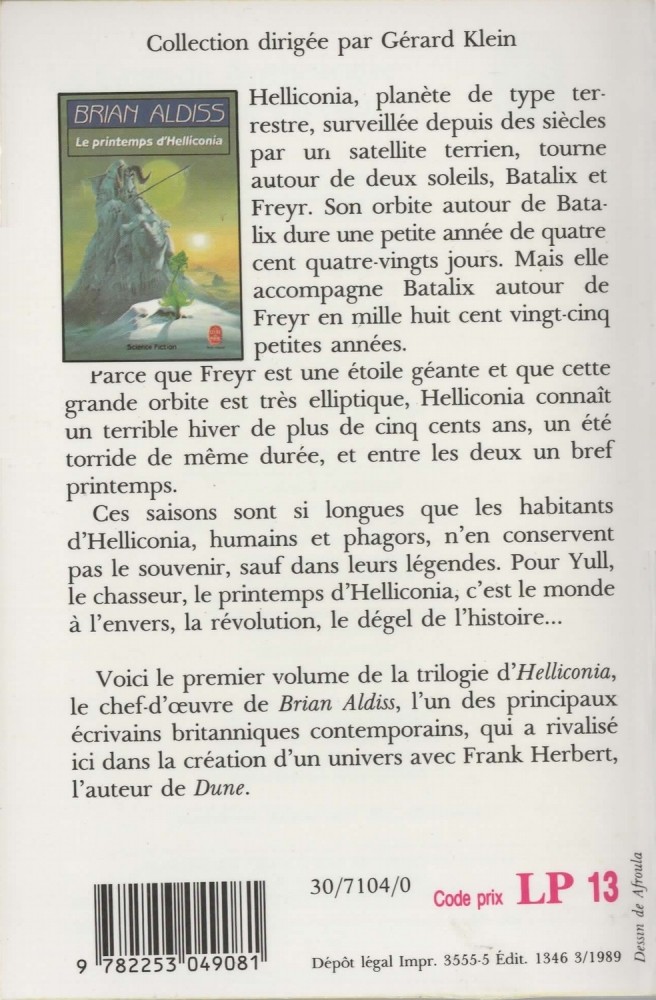 Collection dirigée par Gérard Klein

BRIAN ALDISS
Le printemps d'Helliconia
Science Fiction

Helliconia, planète de type terrestre, surveillée depuis des siècles par un satellite terrien, tourne autour de deux soleils, Batalix et Freyr. Son orbite autour de Batalix dure une petite année de quatre cent quatre-vingts jours. Mais elle accompagne Batalix autour de Freyr en mille huit cent vingt-cinq petites années.

Parce que Freyr est une étoile géante et que cette grande orbite est très elliptique, Helliconia connaît un terrible hiver de plus de cinq cents ans, un été torride de même durée, et entre les deux un bref printemps.

Ces saisons sont si longues que les habitants d'Helliconia, humains et phagors, n'en conservent pas le souvenir, sauf dans leurs légendes. Pour Yull, le chasseur, le printemps d'Helliconia, c'est le monde à l'envers, la révolution, le dégel de l'histoire...

Voici le premier volume de la trilogie d'Helliconia, le chef-d'œuvre de Brian Aldiss, l'un des principaux écrivains britanniques contemporains, qui a rivalisé ici dans la création d'un univers avec Frank Herbert, l'auteur de Dune.

30/7104/0

Code prix LP 13

Dessin de Afroula

9 782253 049081

Dépôt légal Impr. 3555-5 Édit. 1346 3/1989